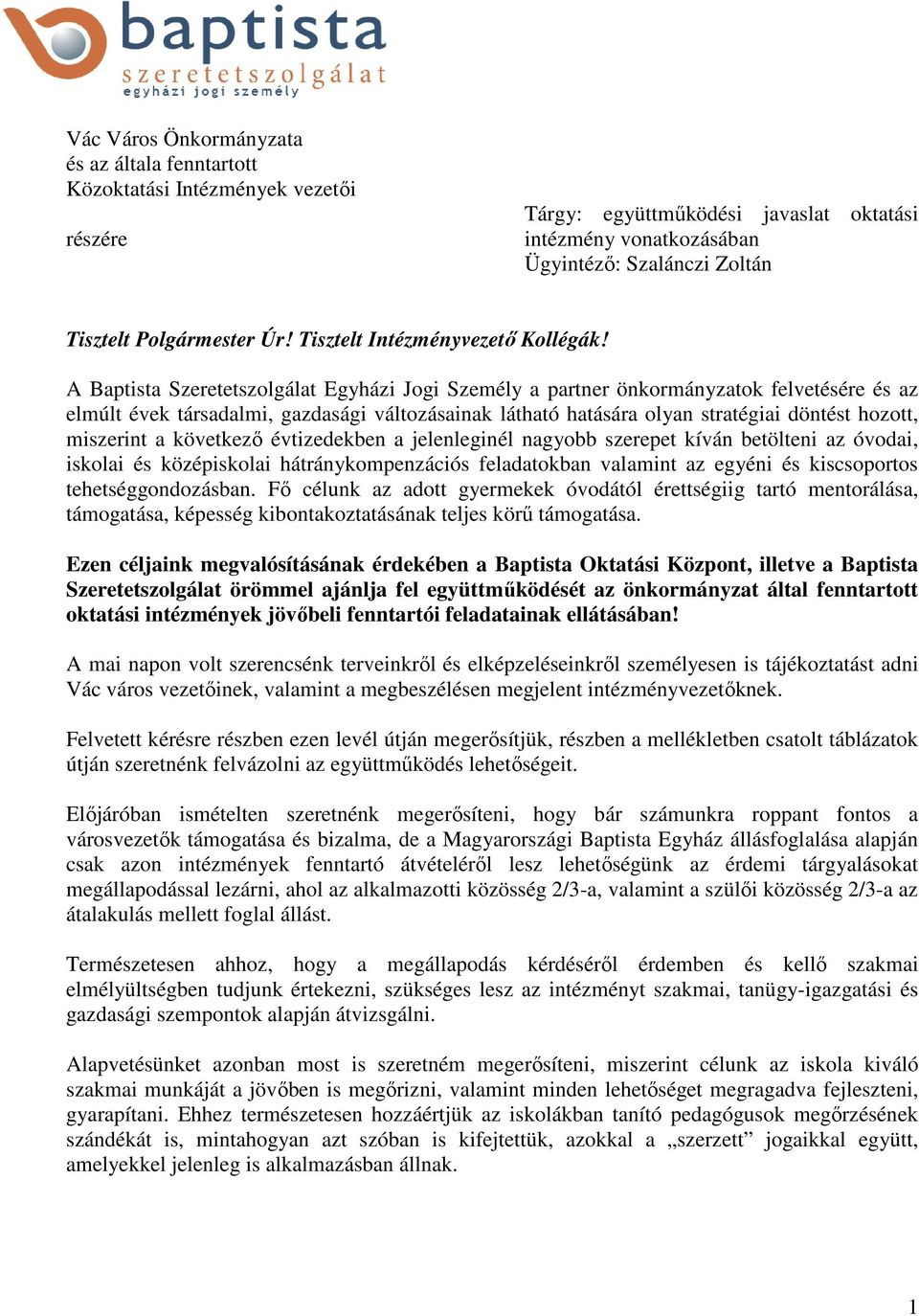 baptista
szeretetszolgálat
egyházi jogi személy

Vác Város Önkormányzata
és az általa fenntartott
Közoktatási Intézmények vezetői

részére

Tárgy: együttműködési javaslat oktatási intézmény vonatkozásában
Ügyintéző: Szalánczi Zoltán

Tisztelt Polgármester Úr! Tisztelt Intézményvezető Kollégák!

A Baptista Szeretetszolgálat Egyházi Jogi Személy a partner önkormányzatok felvetésére és az elmúlt évek társadalmi, gazdasági változásainak látható hatására olyan stratégiai döntést hozott, miszerint a következő évtizedekben a jelenleginél nagyobb szerepet kíván betölteni az óvodai, iskolai és középiskolai hátránykompenzációs feladatokban valamint az egyéni és kiscsoportos tehetséggondozásban. Fő célunk az adott gyermekek óvodától érettségiig tartó mentorálása, támogatása, képesség kibontakoztatásának teljes körű támogatása.

Ezen céljaink megvalósításának érdekében a Baptista Oktatási Központ, illetve a Baptista Szeretetszolgálat örömmel ajánlja fel együttműködését az önkormányzat által fenntartott oktatási intézmények jövőbeli fenntartói feladatainak ellátásában!

A mai napon volt szerencsénk terveinkről és elképzeléseinkről személyesen is tájékoztatást adni Vác város vezetőinek, valamint a megbeszélésen megjelent intézményvezetőknek.

Felvetett kérésre részben ezen levél útján megerősítjük, részben a mellékletben csatolt táblázatok útján szeretnénk felvázolni az együttműködés lehetőségeit.

Előjáróban ismételten szeretnénk megerősíteni, hogy bár számunkra roppant fontos a városvezetők támogatása és bizalma, de a Magyarországi Baptista Egyház állásfoglalása alapján csak azon intézmények fenntartó átvételéről lesz lehetőségünk az érdemi tárgyalásokat megállapodással lezárni, ahol az alkalmazotti közösség 2/3-a, valamint a szülői közösség 2/3-a az átalakulás mellett foglal állást.

Természetesen ahhoz, hogy a megállapodás kérdéséről érdemben és kellő szakmai elmélyültségben tudjunk értekezni, szükséges lesz az intézményt szakmai, tanügy-igazgatási és gazdasági szempontok alapján átvizsgálni.

Alapvetésünket azonban most is szeretném megerősíteni, miszerint célunk az iskola kiváló szakmai munkáját a jövőben is megőrizni, valamint minden lehetőséget megragadva fejleszteni, gyarapítani. Ehhez természetesen hozzáértjük az iskolákban tanító pedagógusok megőrzésének szándékát is, mintahogyan azt szóban is kifejtettük, azokkal a „szerzett” jogaikkal együtt, amelyekkel jelenleg is alkalmazásban állnak.

1